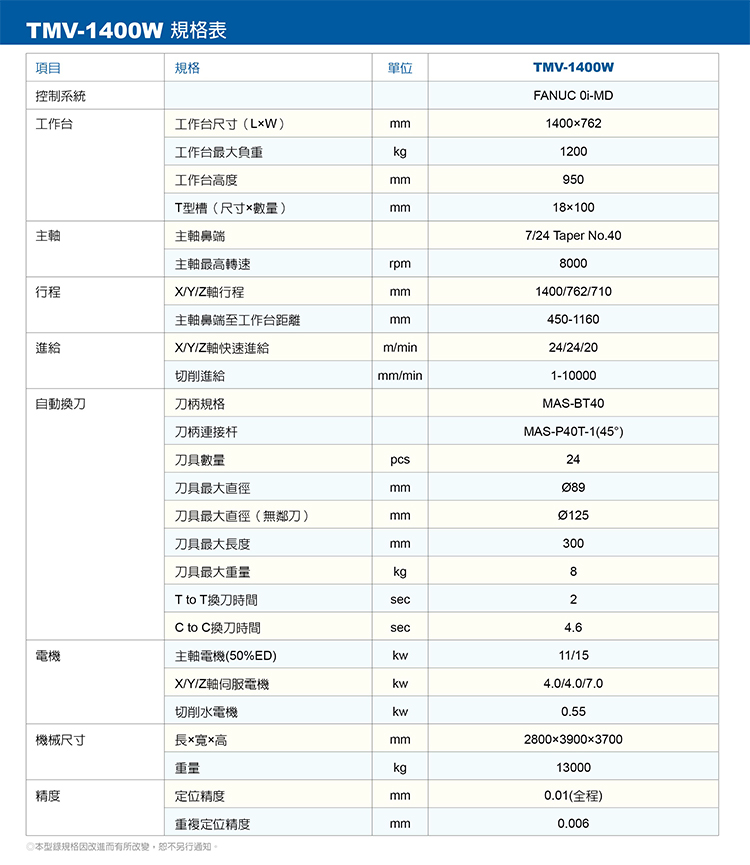 TMV-1400W 規格表

| 項目 | 規格 | 單位 | TMV-1400W |
|---|---|---|---|
| 控制系統 | | | FANUC 0i-MD |
| 工作台 | 工作台尺寸（L×W） | mm | 1400×762 |
| | 工作台最大負重 | kg | 1200 |
| | 工作台高度 | mm | 950 |
| | T型槽（尺寸×數量） | mm | 18×100 |
| 主軸 | 主軸鼻端 | | 7/24 Taper No.40 |
| | 主軸最高轉速 | rpm | 8000 |
| 行程 | X/Y/Z軸行程 | mm | 1400/762/710 |
| | 主軸鼻端至工作台距離 | mm | 450-1160 |
| 進給 | X/Y/Z軸快速進給 | m/min | 24/24/20 |
| | 切削進給 | mm/min | 1-10000 |
| 自動換刀 | 刀柄規格 | | MAS-BT40 |
| | 刀柄連接杆 | | MAS-P40T-1(45°) |
| | 刀具數量 | pcs | 24 |
| | 刀具最大直徑 | mm | Ø89 |
| | 刀具最大直徑（無鄰刀） | mm | Ø125 |
| | 刀具最大長度 | mm | 300 |
| | 刀具最大重量 | kg | 8 |
| | T to T換刀時間 | sec | 2 |
| | C to C換刀時間 | sec | 4.6 |
| 電機 | 主軸電機(50%ED) | kw | 11/15 |
| | X/Y/Z軸伺服電機 | kw | 4.0/4.0/7.0 |
| | 切削水電機 | kw | 0.55 |
| 機械尺寸 | 長×寬×高 | mm | 2800×3900×3700 |
| | 重量 | kg | 13000 |
| 精度 | 定位精度 | mm | 0.01(全程) |
| | 重複定位精度 | mm | 0.006 |

◎本型錄規格因改進而有所改變，恕不另行通知。